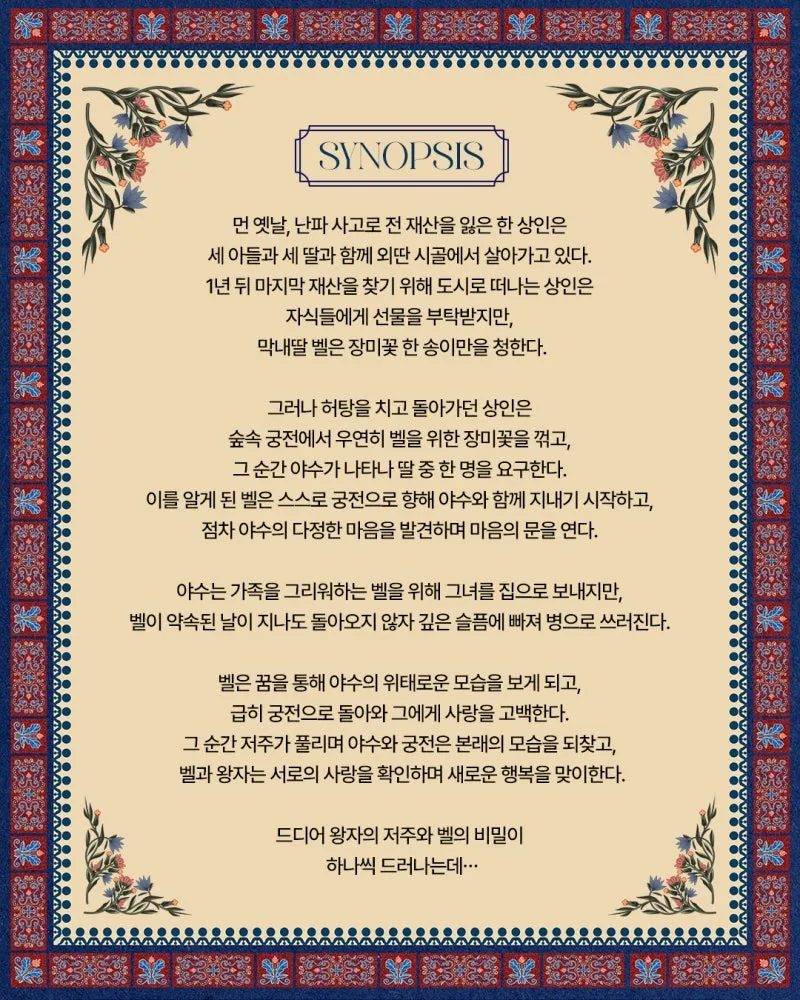 SYNOPSIS

먼 옛날, 난파 사고로 전 재산을 잃은 한 상인은
세 아들과 세 딸과 함께 외딴 시골에서 살아가고 있다.
1년 뒤 마지막 재산을 찾기 위해 도시로 떠나는 상인은
자식들에게 선물을 부탁받지만,
막내딸 벨은 장미꽃 한 송이만을 청한다.

그러나 허탕을 치고 돌아가던 상인은
숲속 궁전에서 우연히 벨을 위한 장미꽃을 꺾고,
그 순간 야수가 나타나 딸 중 한 명을 요구한다.
이를 알게 된 벨은 스스로 궁전으로 향해 야수와 함께 지내기 시작하고,
점차 야수의 다정한 마음을 발견하며 마음의 문을 연다.

야수는 가족을 그리워하는 벨을 위해 그녀를 집으로 보내지만,
벨이 약속된 날이 지나도 돌아오지 않자 깊은 슬픔에 빠져 병으로 쓰러진다.

벨은 꿈을 통해 야수의 위태로운 모습을 보게 되고,
급히 궁전으로 돌아와 그에게 사랑을 고백한다.
그 순간 저주가 풀리며 야수와 궁전은 본래의 모습을 되찾고,
벨과 왕자는 서로의 사랑을 확인하며 새로운 행복을 맞이한다.

드디어 왕자의 저주와 벨의 비밀이
하나씩 드러나는데…